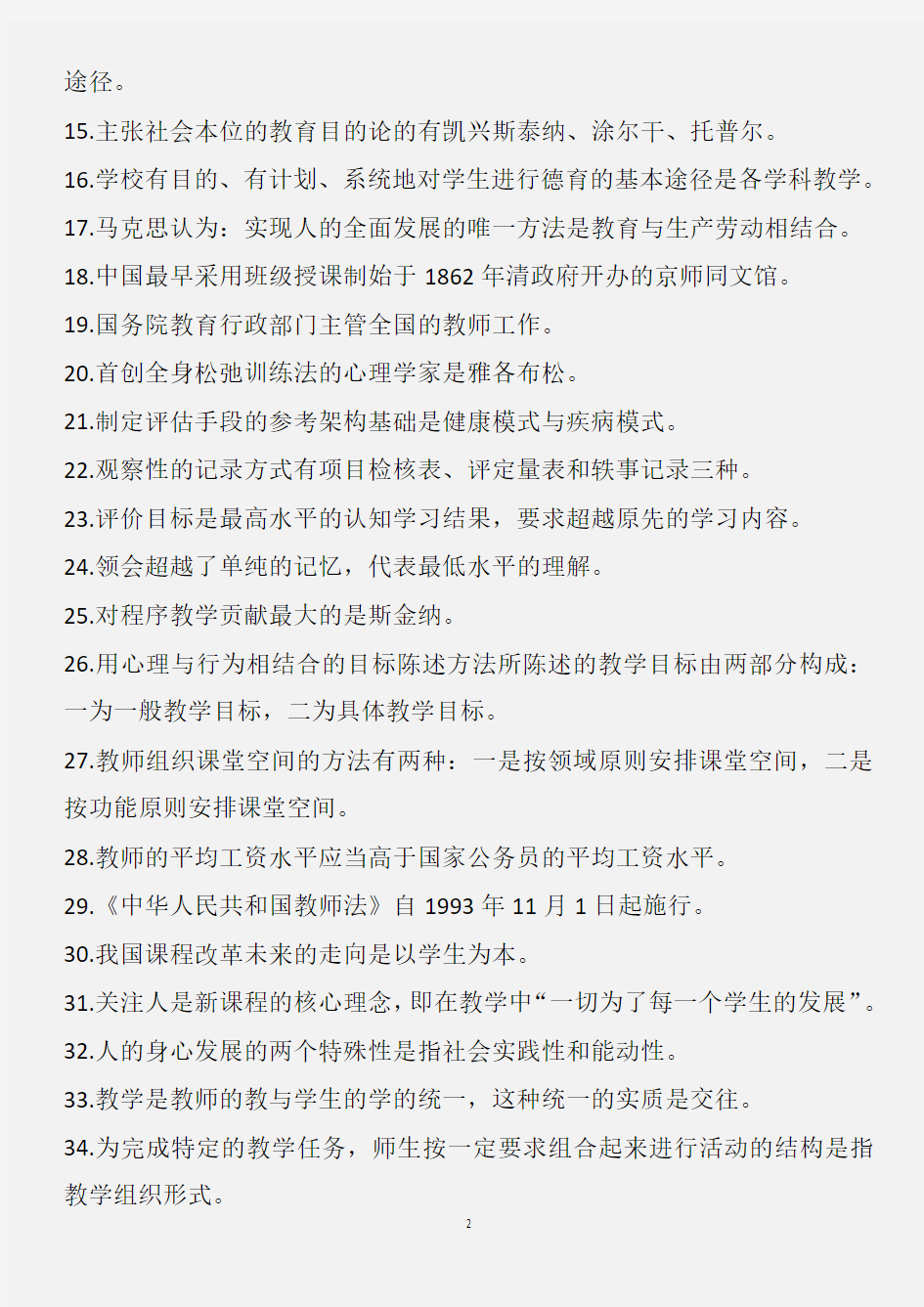 途径。

15.主张社会本位的教育目的论的有凯兴斯泰纳、涂尔干、托普尔。

16.学校有目的、有计划、系统地对学生进行德育的基本途径是各学科教学。

17.马克思认为：实现人的全面发展的唯一方法是教育与生产劳动相结合。

18.中国最早采用班级授课制始于 1862 年清政府开办的京师同文馆。

19.国务院教育行政部门主管全国的教师工作。

20.首创全身松弛训练法的心理学家是雅各布松。

21.制定评估手段的参考架构基础是健康模式与疾病模式。

22.观察性的记录方式有项目检核表、评定量表和轶事记录三种。

23.评价目标是最高水平的认知学习结果，要求超越原先的学习内容。

24.领会超越了单纯的记忆，代表最低水平的理解。

25.对程序教学贡献最大的是斯金纳。

26.用心理与行为相结合的目标陈述方法所陈述的教学目标由两部分构成：一为一般教学目标，二为具体教学目标。

27.教师组织课堂空间的方法有两种：一是按领域原则安排课堂空间，二是按功能原则安排课堂空间。

28.教师的平均工资水平应当高于国家公务员的平均工资水平。

29.《中华人民共和国教师法》自 1993 年 11 月 1 日起施行。

30.我国课程改革未来的走向是以学生为本。

31.关注人是新课程的核心理念，即在教学中“一切为了每一个学生的发展”。

32.人的身心发展的两个特殊性是指社会实践性和能动性。

33.教学是教师的教与学生的学的统一，这种统一的实质是交往。

34.为完成特定的教学任务，师生按一定要求组合起来进行活动的结构是指教学组织形式。

2